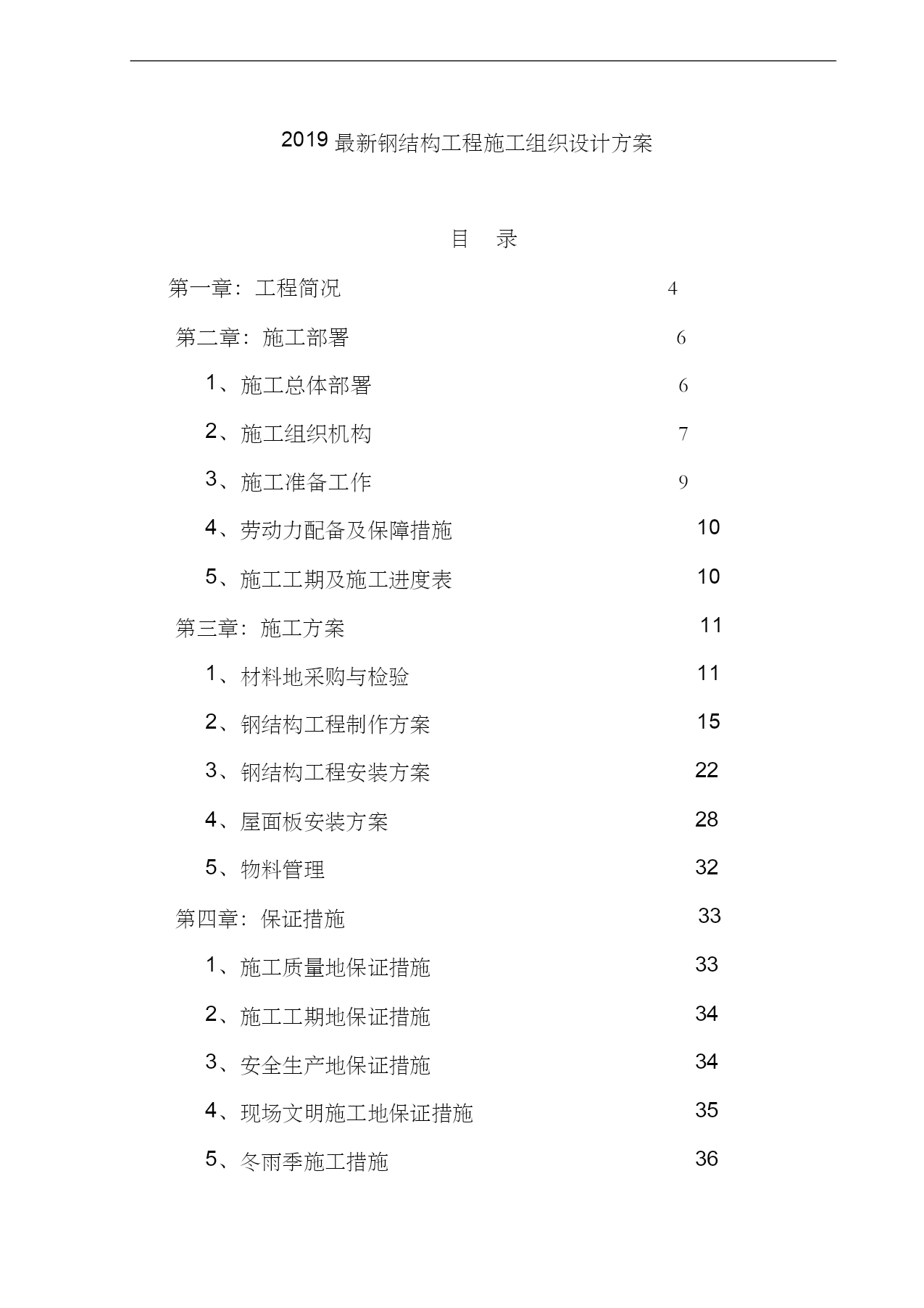 2019 最新钢结构工程施工组织设计方案

目 录

第一章：工程简况 4

第二章：施工部署 6

1、施工总体部署 6

2、施工组织机构 7

3、施工准备工作 9

4、劳动力配备及保障措施 10

5、施工工期及施工进度表 10

第三章：施工方案 11

1、材料地采购与检验 11

2、钢结构工程制作方案 15

3、钢结构工程安装方案 22

4、屋面板安装方案 28

5、物料管理 32

第四章：保证措施 33

1、施工质量地保证措施 33

2、施工工期地保证措施 34

3、安全生产地保证措施 34

4、现场文明施工地保证措施 35

5、冬雨季施工措施 36